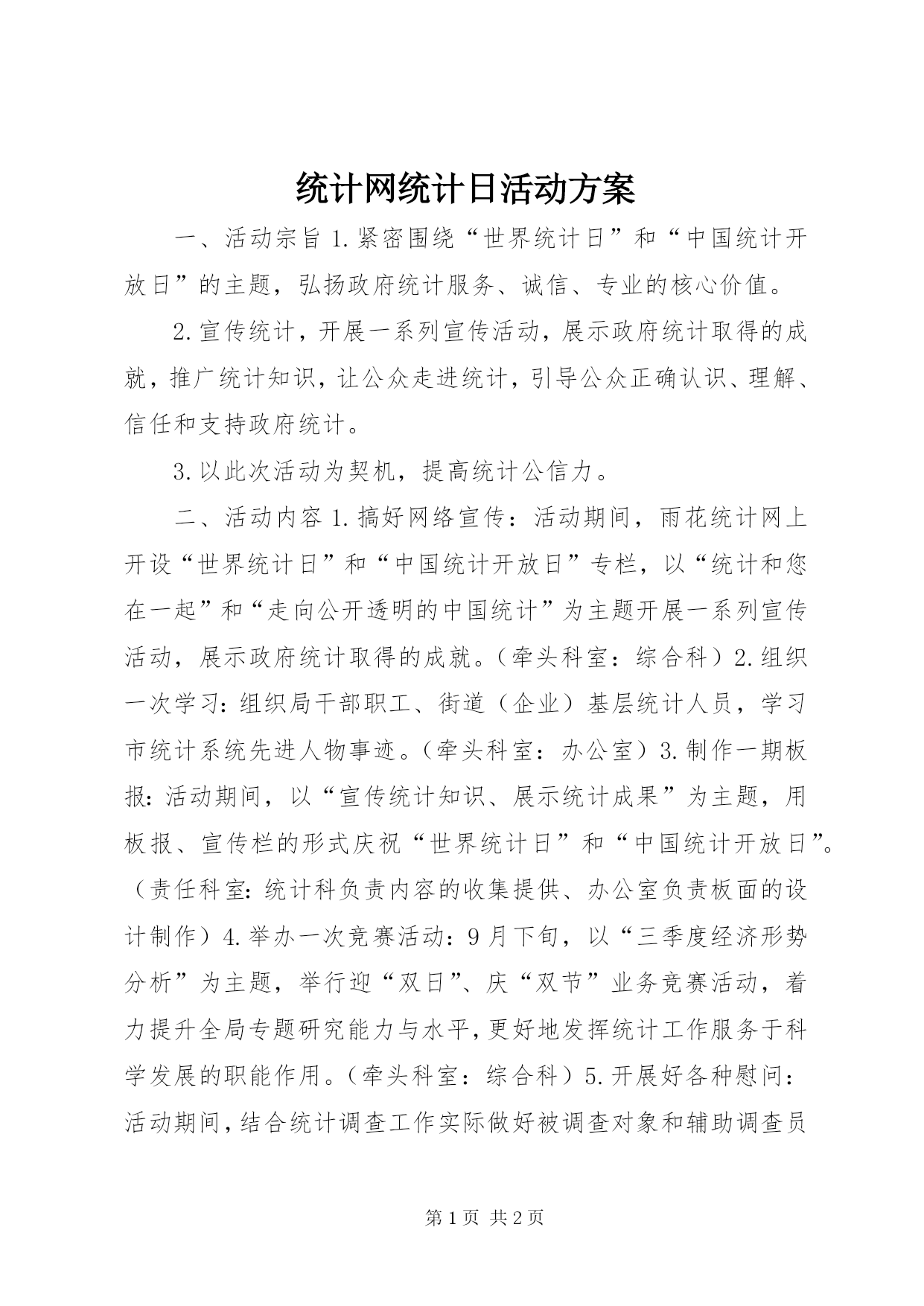 统计网统计日活动方案

一、活动宗旨 1.紧密围绕“世界统计日”和“中国统计开放日”的主题，弘扬政府统计服务、诚信、专业的核心价值。

2.宣传统计，开展一系列宣传活动，展示政府统计取得的成就，推广统计知识，让公众走进统计，引导公众正确认识、理解、信任和支持政府统计。

3.以此次活动为契机，提高统计公信力。

二、活动内容 1.搞好网络宣传：活动期间，雨花统计网上开设“世界统计日”和“中国统计开放日”专栏，以“统计和您在一起”和“走向公开透明的中国统计”为主题开展一系列宣传活动，展示政府统计取得的成就。（牵头科室：综合科）2.组织一次学习：组织局干部职工、街道（企业）基层统计人员，学习市统计系统先进人物事迹。（牵头科室：办公室）3.制作一期板报：活动期间，以“宣传统计知识、展示统计成果”为主题，用板报、宣传栏的形式庆祝“世界统计日”和“中国统计开放日”。（责任科室：统计科负责内容的收集提供、办公室负责板面的设计制作）4.举办一次竞赛活动：9月下旬，以“三季度经济形势分析”为主题，举行迎“双日”、庆“双节”业务竞赛活动，着力提升全局专题研究能力与水平，更好地发挥统计工作服务于科学发展的职能作用。（牵头科室：综合科）5.开展好各种慰问：活动期间，结合统计调查工作实际做好被调查对象和辅助调查员

第 1 页 共 2 页